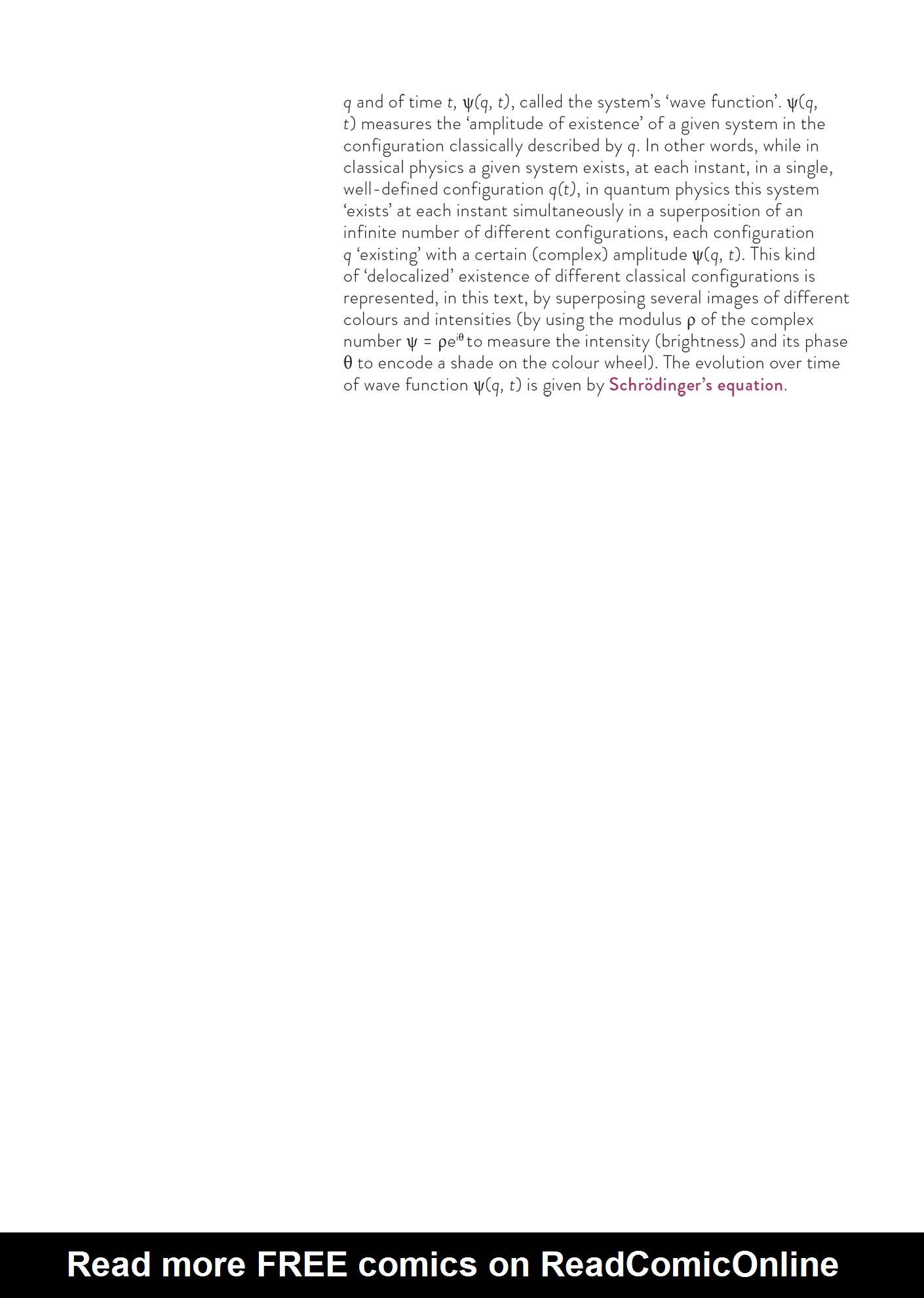 $q$ and of time $t$, $\psi(q, t)$, called the system's 'wave function'. $\psi(q, t)$ measures the 'amplitude of existence' of a given system in the configuration classically described by $q$. In other words, while in classical physics a given system exists, at each instant, in a single, well-defined configuration $q(t)$, in quantum physics this system 'exists' at each instant simultaneously in a superposition of an infinite number of different configurations, each configuration $q$ 'existing' with a certain (complex) amplitude $\psi(q, t)$. This kind of 'delocalized' existence of different classical configurations is represented, in this text, by superposing several images of different colours and intensities (by using the modulus $\rho$ of the complex number $\psi = \rho e^{i\theta}$ to measure the intensity (brightness) and its phase $\theta$ to encode a shade on the colour wheel). The evolution over time of wave function $\psi(q, t)$ is given by Schrödinger's equation.

Read more FREE comics on ReadComicOnline